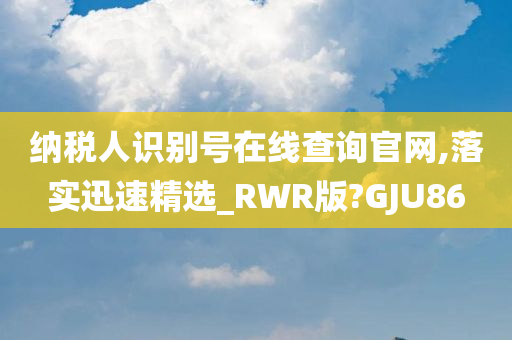 纳税人识别号在线查询官网,落实迅速精选_RWR版?GJU86